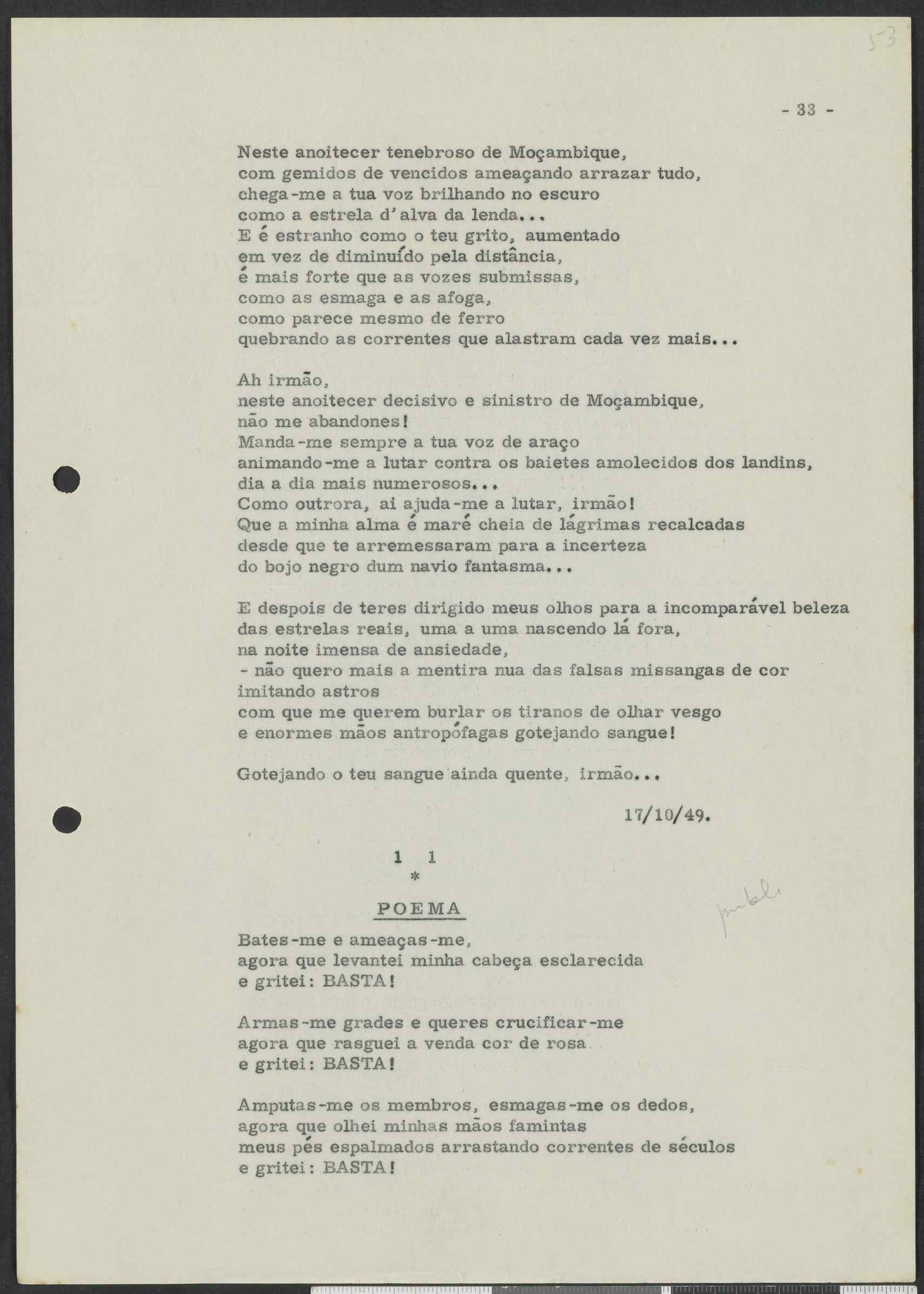 53

- 33 -

Neste anoitecer tenebroso de Moçambique,
com gemidos de vencidos ameaçando arrazar tudo,
chega-me a tua voz brilhando no escuro
como a estrela d'alva da lenda...
E é estranho como o teu grito, aumentado
em vez de diminuído pela distância,
é mais forte que as vozes submissas,
como as esmaga e as afoga,
como parece mesmo de ferro
quebrando as correntes que alastram cada vez mais...

Ah irmão,
neste anoitecer decisivo e sinistro de Moçambique,
não me abandones!
Manda-me sempre a tua voz de araço
animando-me a lutar contra os baietes amolecidos dos landins,
dia a dia mais numerosos...
Como outrora, ai ajuda-me a lutar, irmão!
Que a minha alma é maré cheia de lágrimas recalcadas
desde que te arremessaram para a incerteza
do bojo negro dum navio fantasma...

E despois de teres dirigido meus olhos para a incomparável beleza
das estrelas reais, uma a uma nascendo lá fora,
na noite imensa de ansiedade,
- não quero mais a mentira nua das falsas missangas de cor
imitando astros
com que me querem burlar os tiranos de olhar vesgo
e enormes mãos antropófagas gotejando sangue!

Gotejando o teu sangue ainda quente, irmão...

17/10/49.

1 1
*

POEMA

publ.

Bates-me e ameaças-me,
agora que levantei minha cabeça esclarecida
e gritei: BASTA!

Armas-me grades e queres crucificar-me
agora que rasguei a venda cor de rosa
e gritei: BASTA!

Amputas-me os membros, esmagas-me os dedos,
agora que olhei minhas mãos famintas
meus pés espalmados arrastando correntes de séculos
e gritei: BASTA!